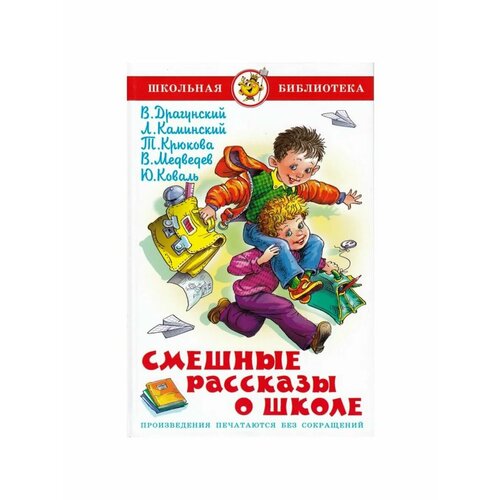 ШКОЛЬНАЯ БИБЛИОТЕКА

В. Драгунский
Л. Каминский
Т. Крюкова
В. Медведев
Ю. Коваль

СМЕШНЫЕ РАССКАЗЫ О ШКОЛЕ

ПРОИЗВЕДЕНИЯ ПЕЧАТАЮТСЯ БЕЗ СОКРАЩЕНИЙ